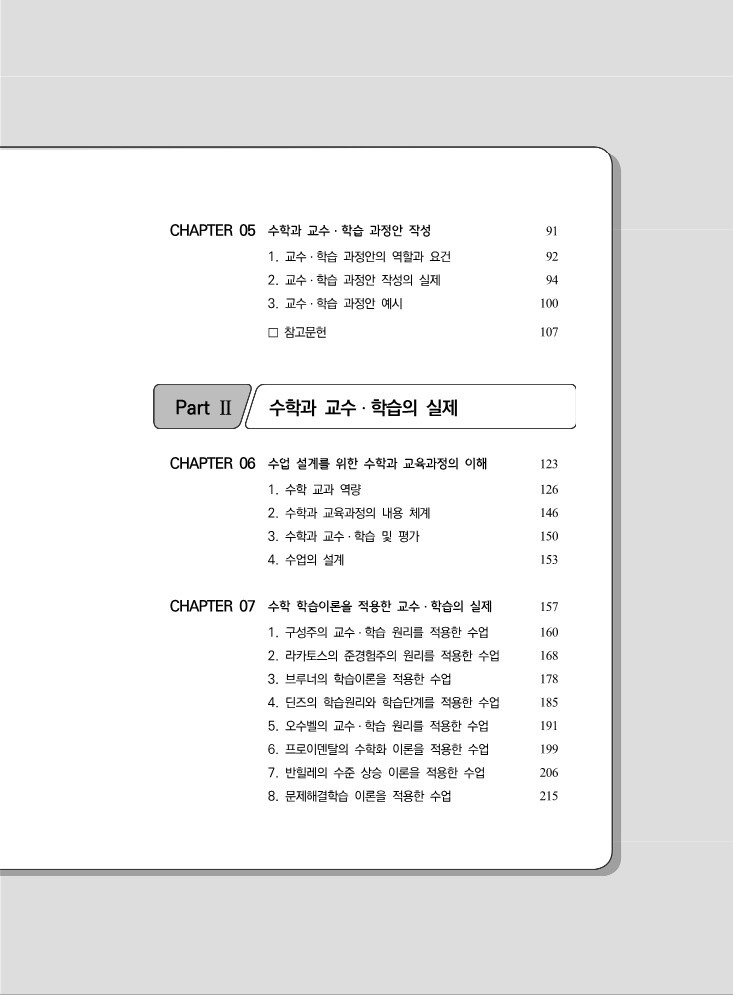 CHAPTER 05 수학과 교수 · 학습 과정안 작성 91

1. 교수 · 학습 과정안의 역할과 요건 92

2. 교수 · 학습 과정안 작성의 실제 94

3. 교수 · 학습 과정안 예시 100

□ 참고문헌 107

Part Ⅱ 수학과 교수 · 학습의 실제

CHAPTER 06 수업 설계를 위한 수학과 교육과정의 이해 123

1. 수학 교과 역량 126

2. 수학과 교육과정의 내용 체계 146

3. 수학과 교수 · 학습 및 평가 150

4. 수업의 설계 153

CHAPTER 07 수학 학습이론을 적용한 교수 · 학습의 실제 157

1. 구성주의 교수 · 학습 원리를 적용한 수업 160

2. 라카토스의 준경험주의 원리를 적용한 수업 168

3. 브루너의 학습이론을 적용한 수업 178

4. 딘즈의 학습원리와 학습단계를 적용한 수업 185

5. 오수벨의 교수 · 학습 원리를 적용한 수업 191

6. 프로이덴탈의 수학화 이론을 적용한 수업 199

7. 반힐레의 수준 상승 이론을 적용한 수업 206

8. 문제해결학습 이론을 적용한 수업 215